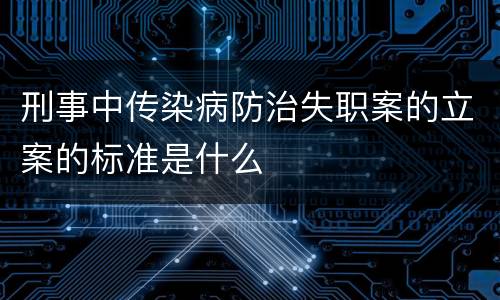 刑事中传染病防治失职案的立案的标准是什么